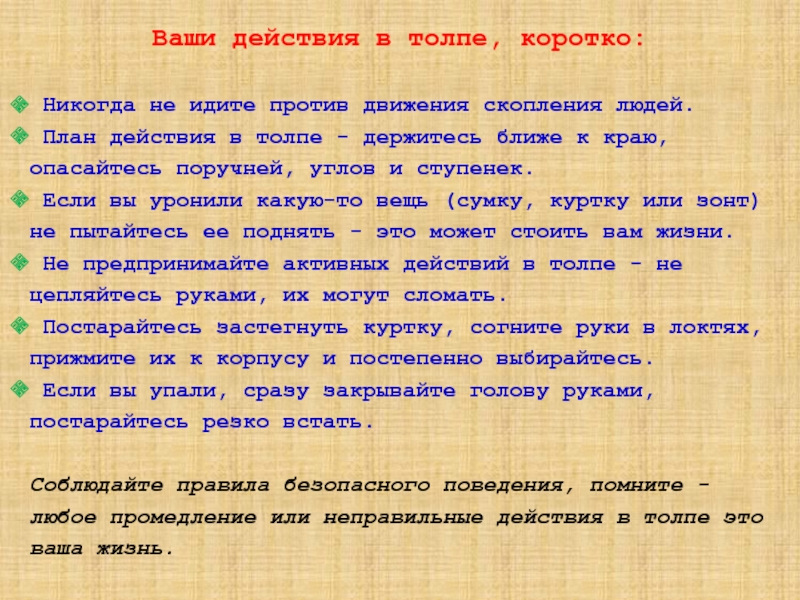 Ваши действия в толпе, коротко:

Никогда не идите против движения скопления людей.

План действия в толпе - держитесь ближе к краю, опасайтесь поручней, углов и ступенек.

Если вы уронили какую-то вещь (сумку, куртку или зонт) не пытайтесь ее поднять - это может стоить вам жизни.

Не предпринимайте активных действий в толпе - не цепляйтесь руками, их могут сломать.

Постарайтесь застегнуть куртку, согните руки в локтях, прижмите их к корпусу и постепенно выбирайтесь.

Если вы упали, сразу закрывайте голову руками, постарайтесь резко встать.

Соблюдайте правила безопасного поведения, помните - любое промедление или неправильные действия в толпе это ваша жизнь.